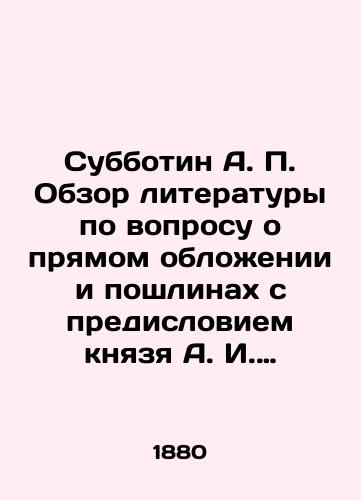 Субботин А. П. Обзор литературы по вопросу о прямом обложении и пошлинах с предисловием князя А. И....

1880